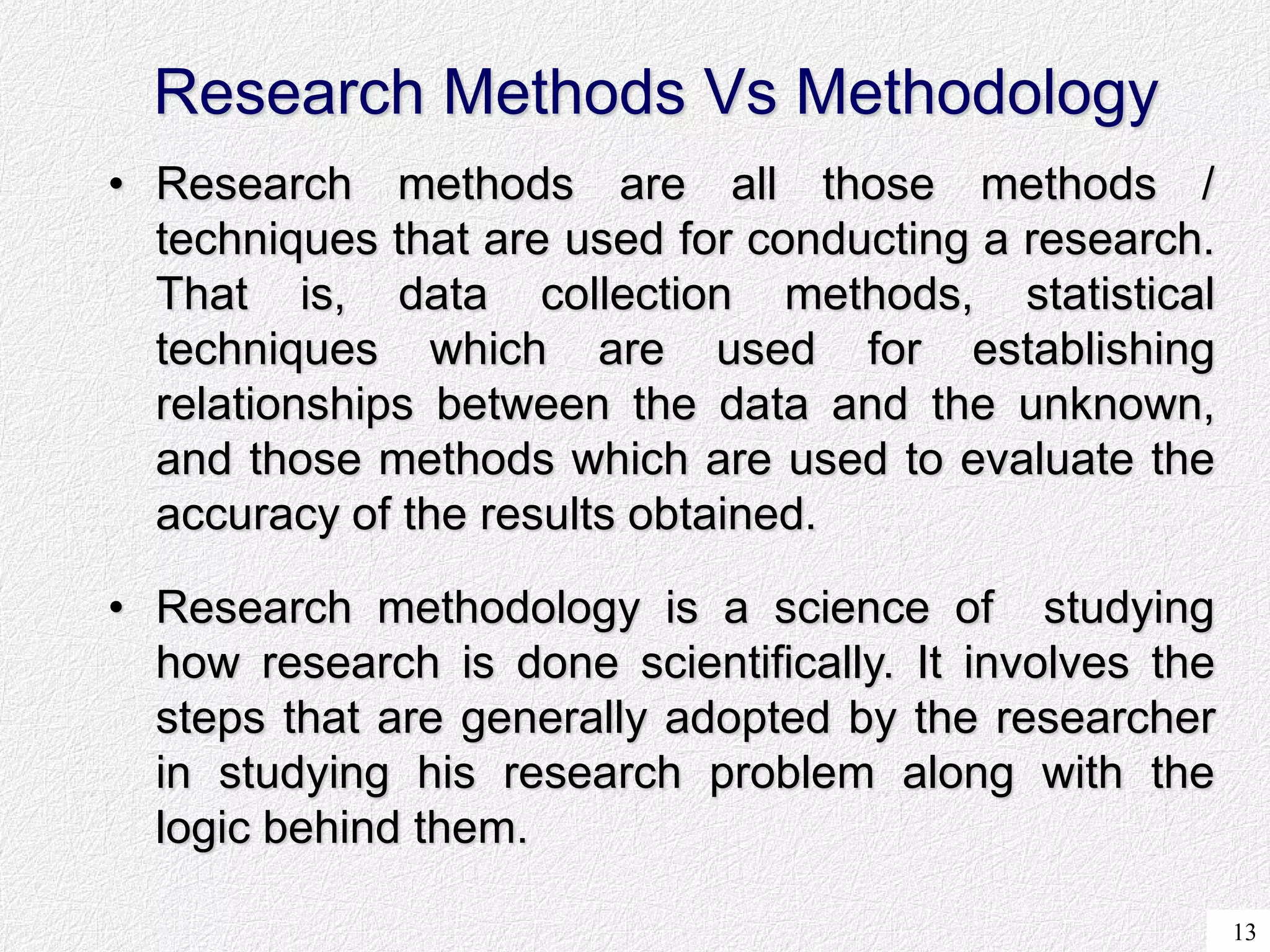 Research Methods Vs Methodology

• Research methods are all those methods / techniques that are used for conducting a research. That is, data collection methods, statistical techniques which are used for establishing relationships between the data and the unknown, and those methods which are used to evaluate the accuracy of the results obtained.

• Research methodology is a science of studying how research is done scientifically. It involves the steps that are generally adopted by the researcher in studying his research problem along with the logic behind them.

13